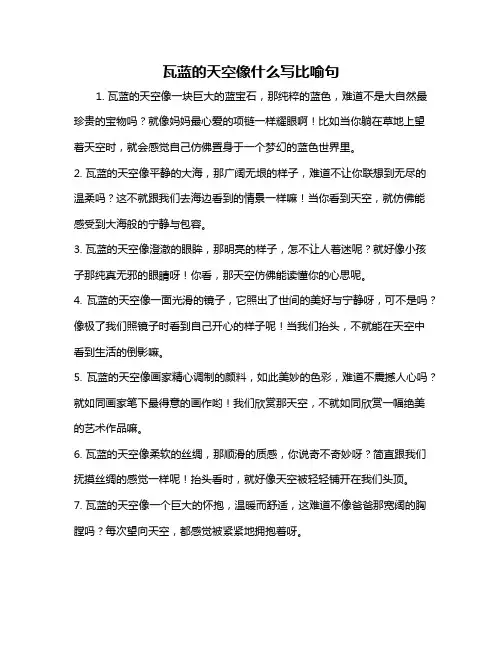 瓦蓝的天空像什么写比喻句

1. 瓦蓝的天空像一块巨大的蓝宝石，那纯粹的蓝色，难道不是大自然最珍贵的宝物吗？就像妈妈最心爱的项链一样耀眼啊！比如当你躺在草地上望着天空时，就会感觉自己仿佛置身于一个梦幻的蓝色世界里。

2. 瓦蓝的天空像平静的大海，那广阔无垠的样子，难道不让你联想到无尽的温柔吗？这不就跟我们去海边看到的情景一样嘛！当你看到天空，就仿佛能感受到大海般的宁静与包容。

3. 瓦蓝的天空像澄澈的眼眸，那明亮的样子，怎不让人着迷呢？就好像小孩子那纯真无邪的眼睛呀！你看，那天空仿佛能读懂你的心思呢。

4. 瓦蓝的天空像一面光滑的镜子，它照出了世间的美好与宁静呀，可不是吗？像极了我们照镜子时看到自己开心的样子呢！当我们抬头，不就能在天空中看到生活的倒影嘛。

5. 瓦蓝的天空像画家精心调制的颜料，如此美妙的色彩，难道不震撼人心吗？就如同画家笔下最得意的画作哟！我们欣赏那天空，不就如同欣赏一幅绝美的艺术作品嘛。

6. 瓦蓝的天空像柔软的丝绸，那顺滑的质感，你说奇不奇妙呀？简直跟我们抚摸丝绸的感觉一样呢！抬头看时，就好像天空被轻轻铺开在我们头顶。

7. 瓦蓝的天空像一个巨大的怀抱，温暖而舒适，这难道不像爸爸那宽阔的胸膛吗？每次望向天空，都感觉被紧紧地拥抱着呀。